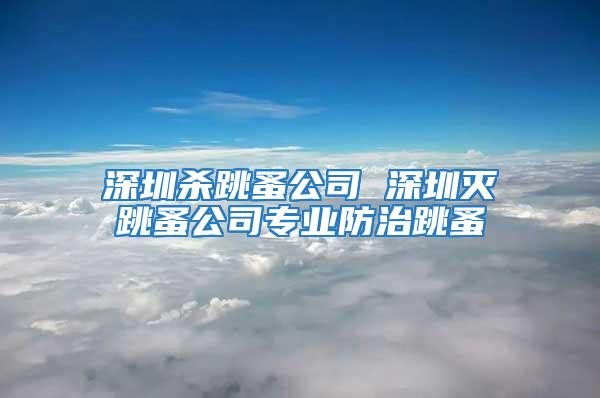 深圳杀跳蚤公司 深圳灭跳蚤公司专业防治跳蚤